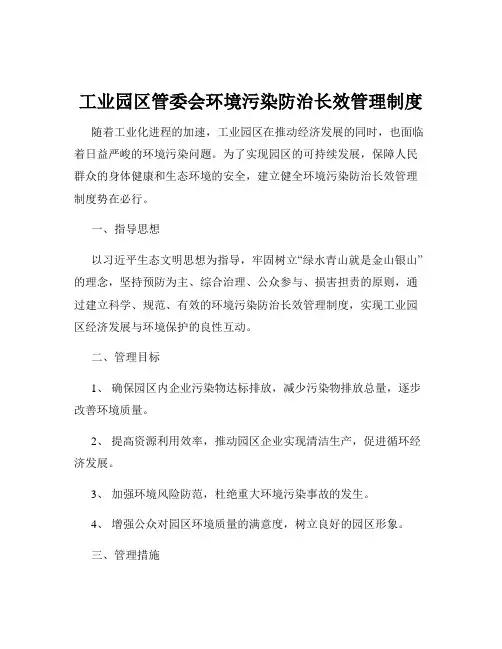 工业园区管委会环境污染防治长效管理制度

随着工业化进程的加速，工业园区在推动经济发展的同时，也面临着日益严峻的环境污染问题。为了实现园区的可持续发展，保障人民群众的身体健康和生态环境的安全，建立健全环境污染防治长效管理制度势在必行。

一、指导思想

以习近平生态文明思想为指导，牢固树立“绿水青山就是金山银山”的理念，坚持预防为主、综合治理、公众参与、损害担责的原则，通过建立科学、规范、有效的环境污染防治长效管理制度，实现工业园区经济发展与环境保护的良性互动。

二、管理目标

1、 确保园区内企业污染物达标排放，减少污染物排放总量，逐步改善环境质量。

2、 提高资源利用效率，推动园区企业实现清洁生产，促进循环经济发展。

3、 加强环境风险防范，杜绝重大环境污染事故的发生。

4、 增强公众对园区环境质量的满意度，树立良好的园区形象。

三、管理措施